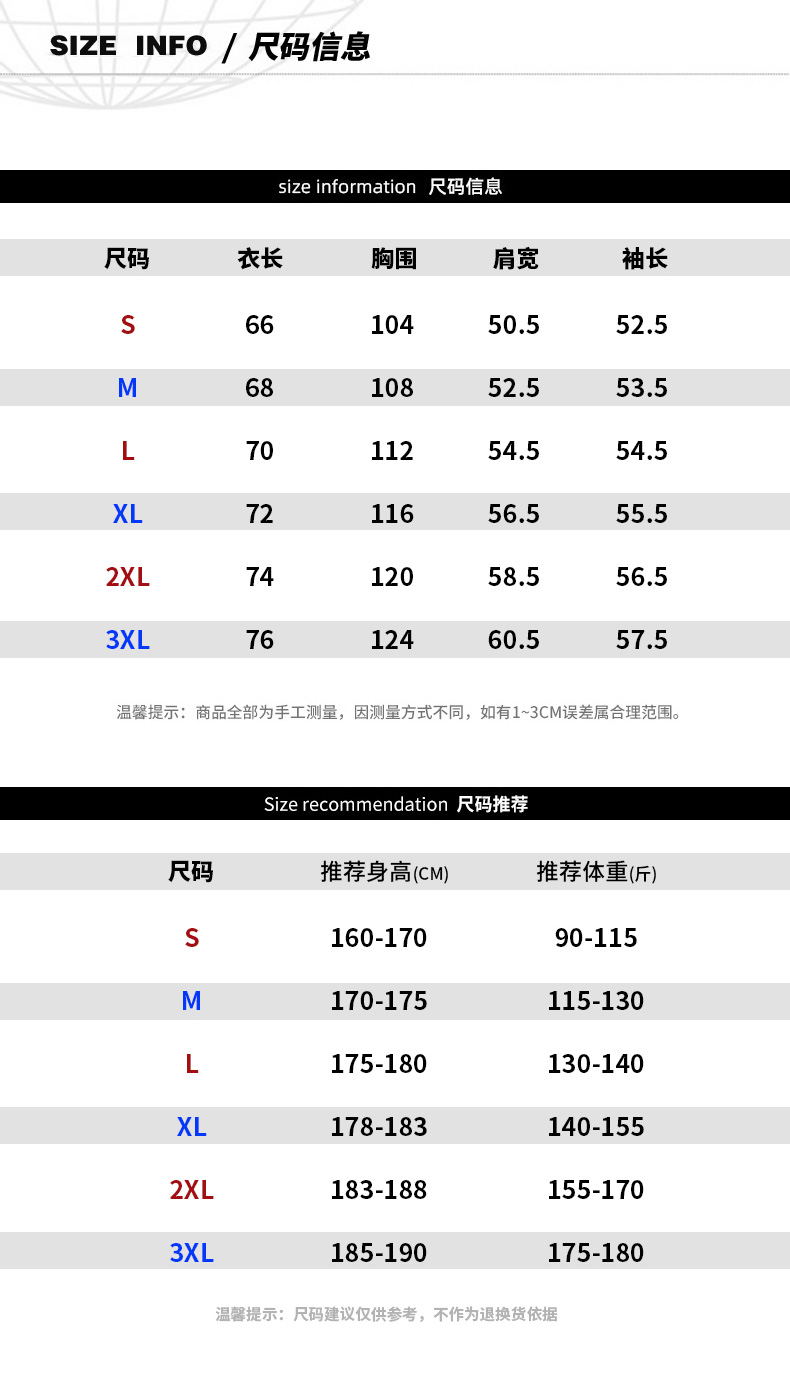 SIZE INFO / 尺码信息

size information 尺码信息

| 尺码 | 衣长 | 胸围 | 肩宽 | 袖长 |
|---|---|---|---|---|
| S | 66 | 104 | 50.5 | 52.5 |
| M | 68 | 108 | 52.5 | 53.5 |
| L | 70 | 112 | 54.5 | 54.5 |
| XL | 72 | 116 | 56.5 | 55.5 |
| 2XL | 74 | 120 | 58.5 | 56.5 |
| 3XL | 76 | 124 | 60.5 | 57.5 |

温馨提示：商品全部为手工测量，因测量方式不同，如有1~3CM误差属合理范围。

Size recommendation 尺码推荐

| 尺码 | 推荐身高(CM) | 推荐体重(斤) |
|---|---|---|
| S | 160-170 | 90-115 |
| M | 170-175 | 115-130 |
| L | 175-180 | 130-140 |
| XL | 178-183 | 140-155 |
| 2XL | 183-188 | 155-170 |
| 3XL | 185-190 | 175-180 |

温馨提示：尺码建议仅供参考，不作为退换货依据